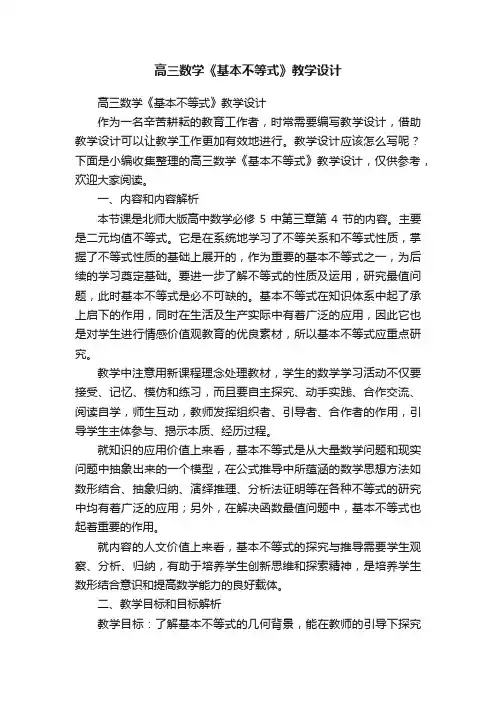 高三数学《基本不等式》教学设计

高三数学《基本不等式》教学设计

作为一名辛苦耕耘的教育工作者，时常需要编写教学设计，借助教学设计可以让教学工作更加有效地进行。教学设计应该怎么写呢？下面是小编收集整理的高三数学《基本不等式》教学设计，仅供参考，欢迎大家阅读。

一、内容和内容解析

本节课是北师大版高中数学必修 5 中第三章第 4 节的内容。主要是二元均值不等式。它是在系统地学习了不等关系和不等式性质，掌握了不等式性质的基础上展开的，作为重要的基本不等式之一，为后续的学习奠定基础。要进一步了解不等式的性质及运用，研究最值问题，此时基本不等式是必不可缺的。基本不等式在知识体系中起了承上启下的作用，同时在生活及生产实际中有着广泛的应用，因此它也是对学生进行情感价值观教育的优良素材，所以基本不等式应重点研究。

教学中注意用新课程理念处理教材，学生的数学学习活动不仅要接受、记忆、模仿和练习，而且要自主探究、动手实践、合作交流、阅读自学，师生互动，教师发挥组织者、引导者、合作者的作用，引导学生主体参与、揭示本质、经历过程。

就知识的应用价值上来看，基本不等式是从大量数学问题和现实问题中抽象出来的一个模型，在公式推导中所蕴涵的数学思想方法如数形结合、抽象归纳、演绎推理、分析法证明等在各种不等式的研究中均有着广泛的应用；另外，在解决函数最值问题中，基本不等式也起着重要的作用。

就内容的人文价值上来看，基本不等式的探究与推导需要学生观察、分析、归纳，有助于培养学生创新思维和探索精神，是培养学生数形结合意识和提高数学能力的良好载体。

二、教学目标和目标解析

教学目标：了解基本不等式的几何背景，能在教师的引导下探究